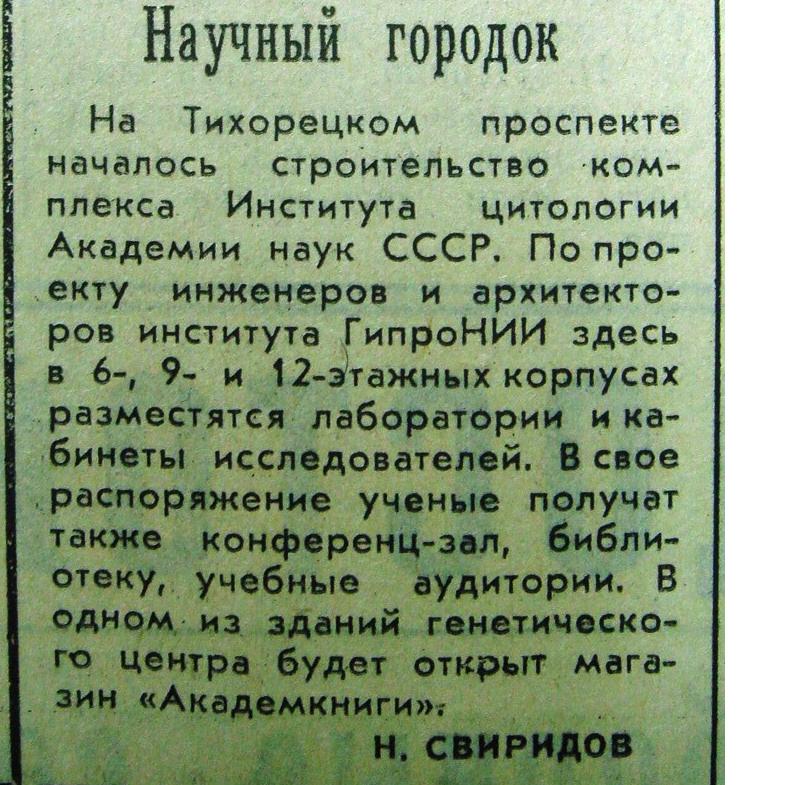 Научный городок

На Тихорецком проспекте началось строительство комплекса Института цитологии Академии наук СССР. По проекту инженеров и архитекторов института ГипроНИИ здесь в 6-, 9- и 12-этажных корпусах разместятся лаборатории и кабинеты исследователей. В свое распоряжение ученые получат также конференц-зал, библиотеку, учебные аудитории. В одном из зданий генетического центра будет открыт магазин «Академкниги».

Н. СВИРИДОВ